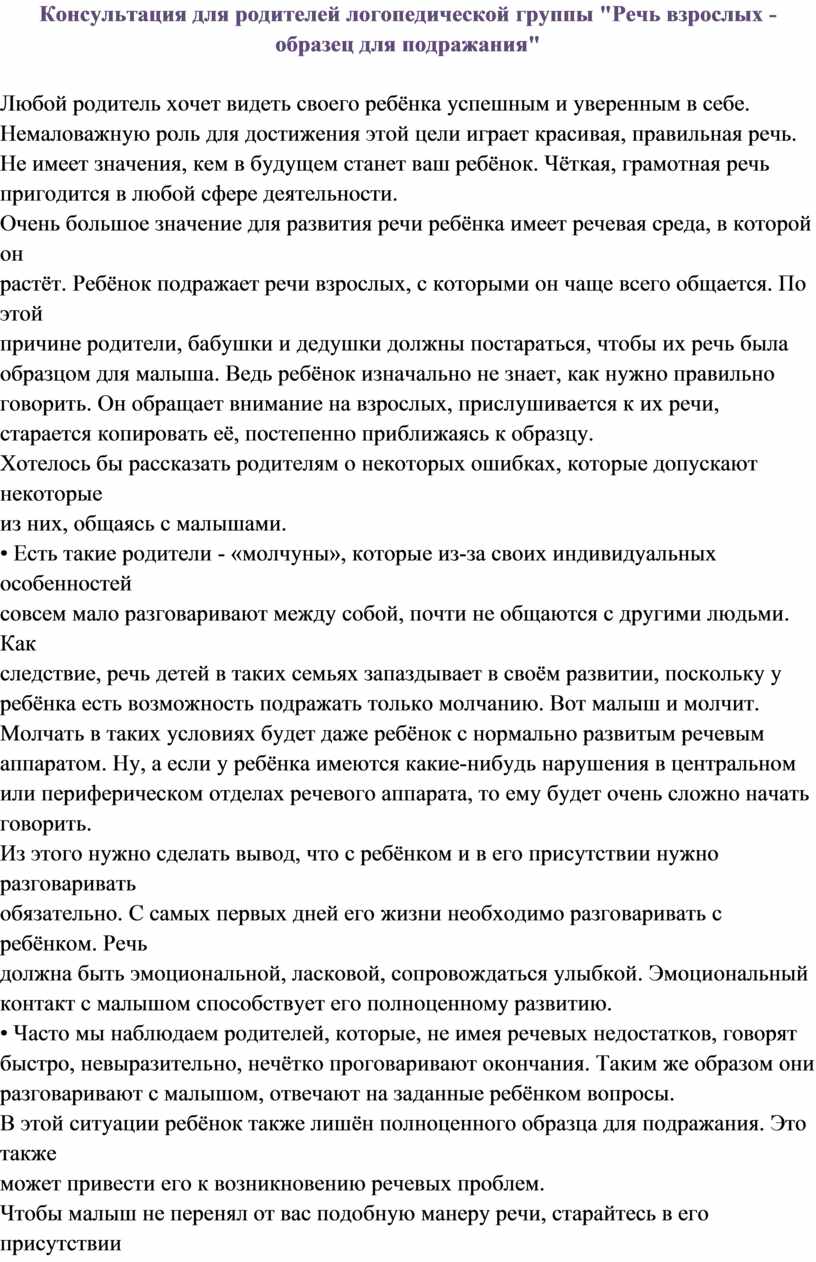 Консультация для родителей логопедической группы "Речь взрослых - образец для подражания"

Любой родитель хочет видеть своего ребёнка успешным и уверенным в себе. Немаловажную роль для достижения этой цели играет красивая, правильная речь. Не имеет значения, кем в будущем станет ваш ребёнок. Чёткая, грамотная речь пригодится в любой сфере деятельности.
Очень большое значение для развития речи ребёнка имеет речевая среда, в которой он
растёт. Ребёнок подражает речи взрослых, с которыми он чаще всего общается. По этой
причине родители, бабушки и дедушки должны постараться, чтобы их речь была образцом для малыша. Ведь ребёнок изначально не знает, как нужно правильно говорить. Он обращает внимание на взрослых, прислушивается к их речи, старается копировать её, постепенно приближаясь к образцу.
Хотелось бы рассказать родителям о некоторых ошибках, которые допускают некоторые
из них, общаясь с малышами.
• Есть такие родители - «молчуны», которые из-за своих индивидуальных особенностей
совсем мало разговаривают между собой, почти не общаются с другими людьми. Как
следствие, речь детей в таких семьях запаздывает в своём развитии, поскольку у ребёнка есть возможность подражать только молчанию. Вот малыш и молчит. Молчать в таких условиях будет даже ребёнок с нормально развитым речевым аппаратом. Ну, а если у ребёнка имеются какие-нибудь нарушения в центральном или периферическом отделах речевого аппарата, то ему будет очень сложно начать говорить.
Из этого нужно сделать вывод, что с ребёнком и в его присутствии нужно разговаривать
обязательно. С самых первых дней его жизни необходимо разговаривать с ребёнком. Речь
должна быть эмоциональной, ласковой, сопровождаться улыбкой. Эмоциональный контакт с малышом способствует его полноценному развитию.
• Часто мы наблюдаем родителей, которые, не имея речевых недостатков, говорят быстро, невыразительно, нечётко проговаривают окончания. Таким же образом они разговаривают с малышом, отвечают на заданные ребёнком вопросы.
В этой ситуации ребёнок также лишён полноценного образца для подражания. Это также
может привести его к возникновению речевых проблем.
Чтобы малыш не перенял от вас подобную манеру речи, старайтесь в его присутствии